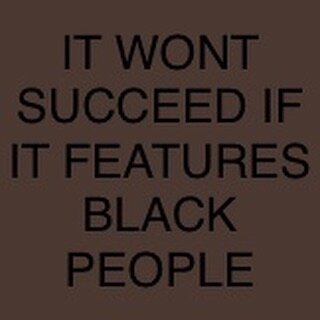 IT WONT SUCCEED IF IT FEATURES BLACK PEOPLE